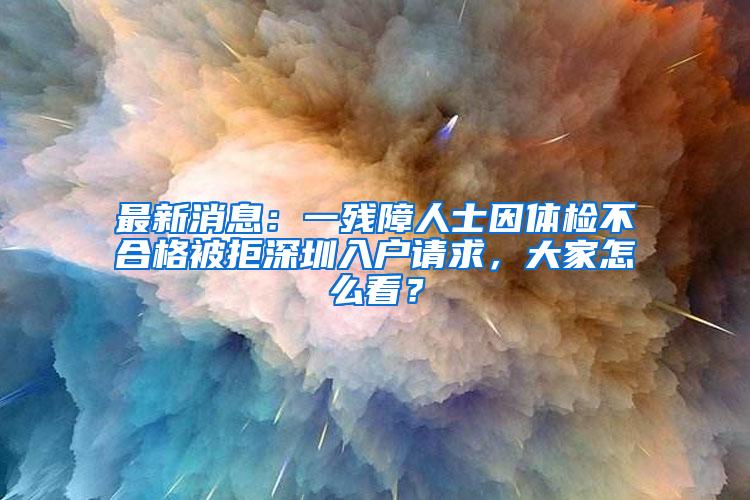 最新消息：一残障人士因体检不合格被拒深圳入户请求，大家怎么看？